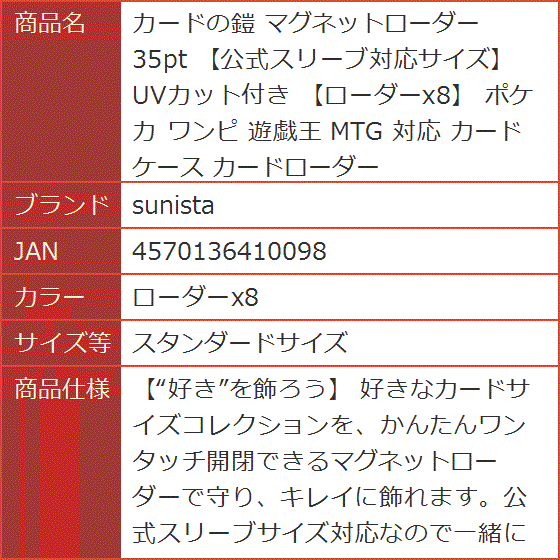 | 商品名 | カードの鎧 マグネットローダー 35pt 【公式スリーブ対応サイズ】 UVカット付き 【ローダーx8】 ポケカ ワンピ 遊戯王 MTG 対応 カードケース カードローダー |
|---|---|
| ブランド | sunista |
| JAN | 4570136410098 |
| カラー | ローダーx8 |
| サイズ等 | スタンダードサイズ |
| 商品仕様 | 【“好き”を飾ろう】 好きなカードサイズコレクションを、かんたんワンタッチ開閉できるマグネットローダーで守り、キレイに飾れます。公式スリーブサイズ対応なので一緒に |